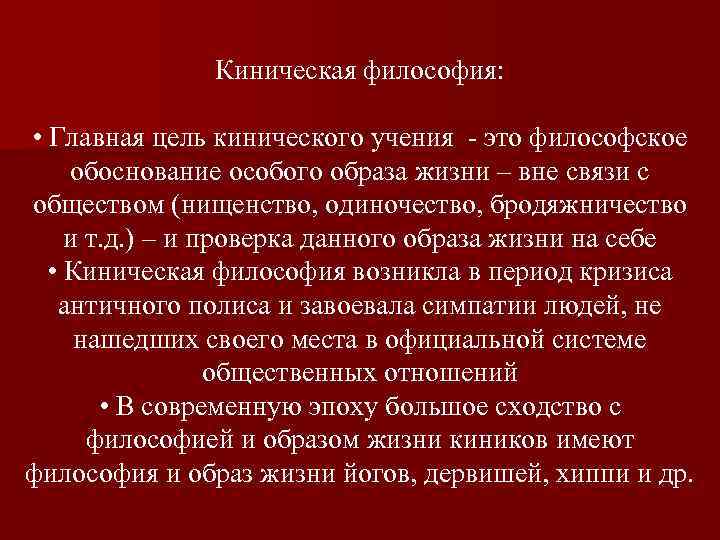 Киническая философия:

• Главная цель кинического учения - это философское обоснование особого образа жизни – вне связи с обществом (нищенство, одиночество, бродяжничество и т.д.) – и проверка данного образа жизни на себе
• Киническая философия возникла в период кризиса античного полиса и завоевала симпатии людей, не нашедших своего места в официальной системе общественных отношений
• В современную эпоху большое сходство с философией и образом жизни киников имеют философия и образ жизни йогов, дервишей, хиппи и др.